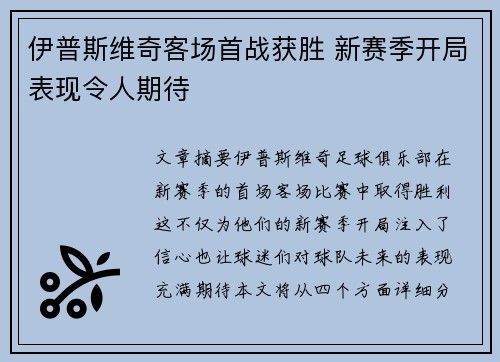 伊普斯维奇客场首战获胜 新赛季开局表现令人期待

文章摘要伊普斯维奇足球俱乐部在新赛季的首场客场比赛中取得胜利这不仅为他们的新赛季开局注入了信心也让球迷们对球队未来的表现充满期待本文将从四个方面详细分